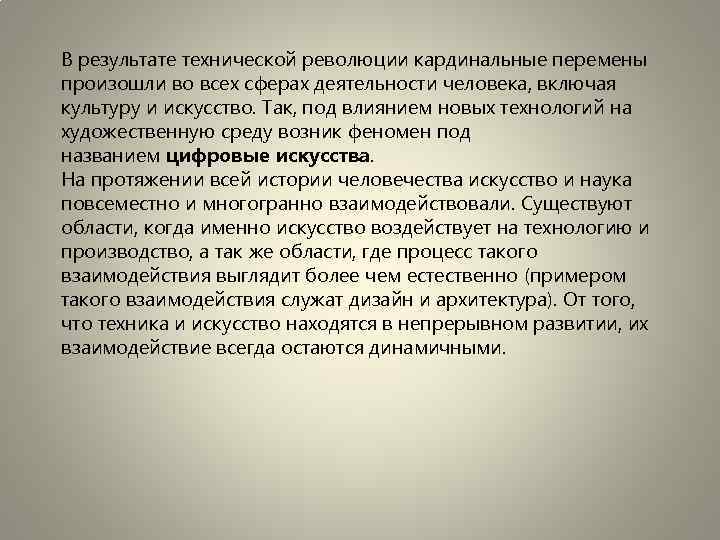 В результате технической революции кардинальные перемены произошли во всех сферах деятельности человека, включая культуру и искусство. Так, под влиянием новых технологий на художественную среду возник феномен под названием цифровые искусства.
На протяжении всей истории человечества искусство и наука повсеместно и многогранно взаимодействовали. Существуют области, когда именно искусство воздействует на технологию и производство, а так же области, где процесс такого взаимодействия выглядит более чем естественно (примером такого взаимодействия служат дизайн и архитектура). От того, что техника и искусство находятся в непрерывном развитии, их взаимодействие всегда остаются динамичными.